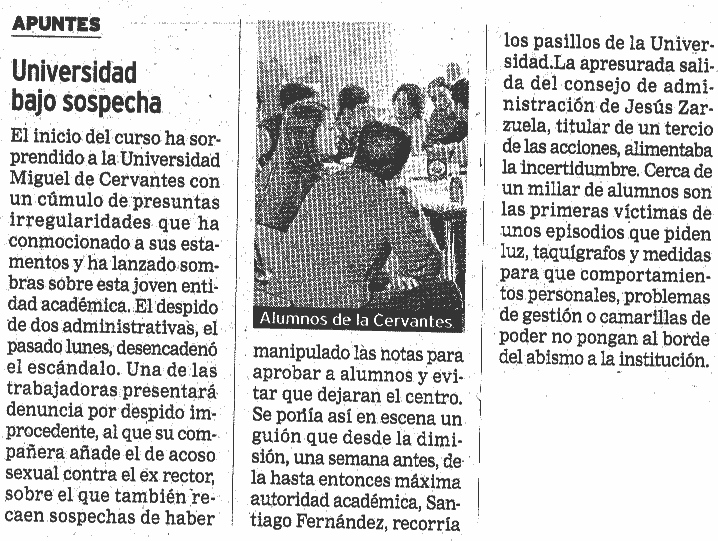 APUNTES

Universidad bajo sospecha

El inicio del curso ha sorprendido a la Universidad Miguel de Cervantes con un cúmulo de presuntas irregularidades que ha conmocionado a sus estamentos y ha lanzado sombras sobre esta joven entidad académica. El despido de dos administrativas, el pasado lunes, desencadenó el escándalo. Una de las trabajadoras presentará denuncia por despido improcedente, al que su compañera añade el de acoso sexual contra el ex rector, sobre el que también recaen sospechas de haber

Alumnos de la Cervantes

manipulado las notas para aprobar a alumnos y evitar que dejaran el centro. Se ponía así en escena un guión que desde la dimisión, una semana antes, de la hasta entonces máxima autoridad académica, Santiago Fernández, recorría

los pasillos de la Universidad.La apresurada salida del consejo de administración de Jesús Zarzuela, titular de un tercio de las acciones, alimentaba la incertidumbre. Cerca de un millar de alumnos son las primeras víctimas de unos episodios que piden luz, taquígrafos y medidas para que comportamientos personales, problemas de gestión o camarillas de poder no pongan al borde del abismo a la institución.